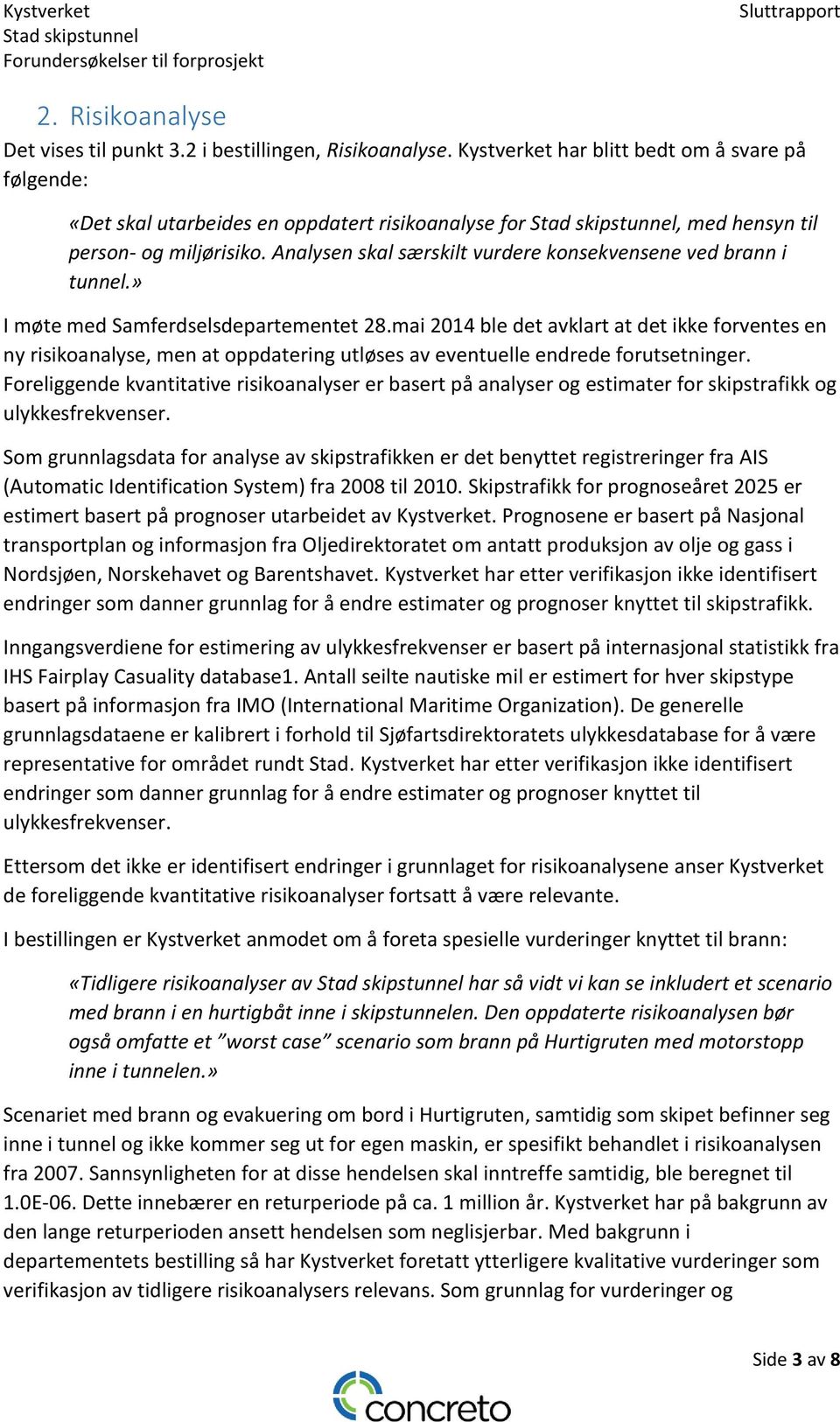 Kystverket
Stad skipstunnel
Forundersøkelser til forprosjekt

Sluttrapport

2. Risikoanalyse

Det vises til punkt 3.2 i bestillingen, Risikoanalyse. Kystverket har blitt bedt om å svare på følgende:

«Det skal utarbeides en oppdatert risikoanalyse for Stad skipstunnel, med hensyn til person- og miljørisiko. Analysen skal særskilt vurdere konsekvensene ved brann i tunnel.»

I møte med Samferdselsdepartementet 28.mai 2014 ble det avklart at det ikke forventes en ny risikoanalyse, men at oppdatering utløses av eventuelle endrede forutsetninger. Foreliggende kvantitative risikoanalyser er basert på analyser og estimater for skipstrafikk og ulykkesfrekvenser.

Som grunnlagsdata for analyse av skipstrafikken er det benyttet registreringer fra AIS (Automatic Identification System) fra 2008 til 2010. Skipstrafikk for prognoseåret 2025 er estimert basert på prognoser utarbeidet av Kystverket. Prognosene er basert på Nasjonal transportplan og informasjon fra Oljedirektoratet om antatt produksjon av olje og gass i Nordsjøen, Norskehavet og Barentshavet. Kystverket har etter verifikasjon ikke identifisert endringer som danner grunnlag for å endre estimater og prognoser knyttet til skipstrafikk.

Inngangsverdiene for estimering av ulykkesfrekvenser er basert på internasjonal statistikk fra IHS Fairplay Casuality database1. Antall seilte nautiske mil er estimert for hver skipstype basert på informasjon fra IMO (International Maritime Organization). De generelle grunnlagsdataene er kalibrert i forhold til Sjøfartsdirektoratets ulykkesdatabase for å være representative for området rundt Stad. Kystverket har etter verifikasjon ikke identifisert endringer som danner grunnlag for å endre estimater og prognoser knyttet til ulykkesfrekvenser.

Ettersom det ikke er identifisert endringer i grunnlaget for risikoanalysene anser Kystverket de foreliggende kvantitative risikoanalyser fortsatt å være relevante.

I bestillingen er Kystverket anmodet om å foreta spesielle vurderinger knyttet til brann:

«Tidligere risikoanalyser av Stad skipstunnel har så vidt vi kan se inkludert et scenario med brann i en hurtigbåt inne i skipstunnelen. Den oppdaterte risikoanalysen bør også omfatte et ”worst case” scenario som brann på Hurtigruten med motorstopp inne i tunnelen.»

Scenariet med brann og evakuering om bord i Hurtigruten, samtidig som skipet befinner seg inne i tunnel og ikke kommer seg ut for egen maskin, er spesifikt behandlet i risikoanalysen fra 2007. Sannsynligheten for at disse hendelsen skal inntreffe samtidig, ble beregnet til 1.0E-06. Dette innebærer en returperiode på ca. 1 million år. Kystverket har på bakgrunn av den lange returperioden ansett hendelsen som neglisjerbar. Med bakgrunn i departementets bestilling så har Kystverket foretatt ytterligere kvalitative vurderinger som verifikasjon av tidligere risikoanalysers relevans. Som grunnlag for vurderinger og

Side 3 av 8

concreto